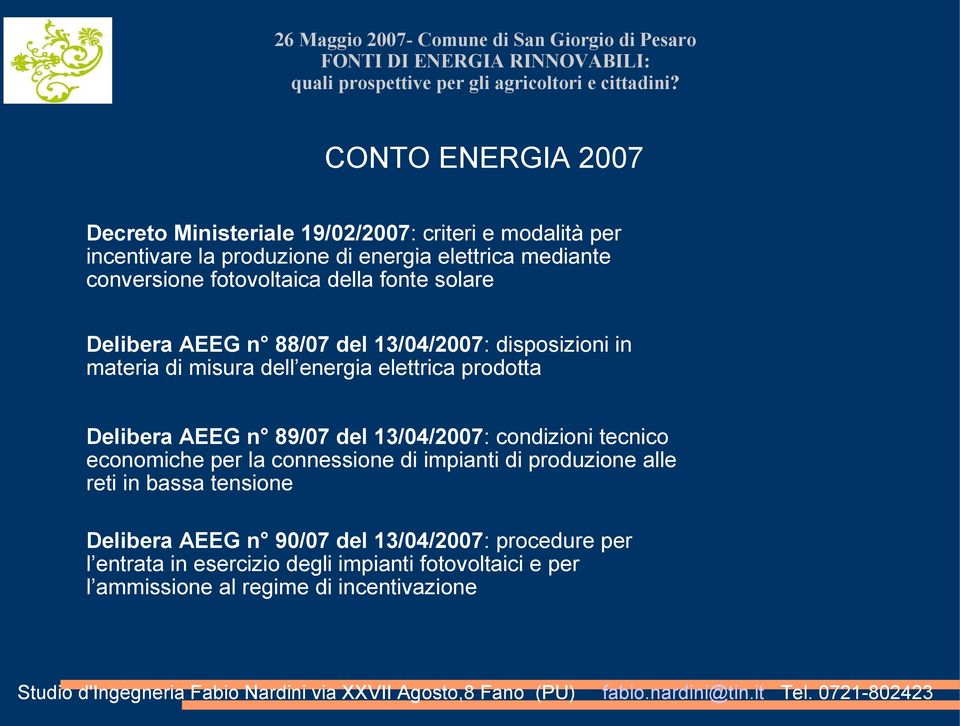 26 Maggio 2007- Comune di San Giorgio di Pesaro
FONTI DI ENERGIA RINNOVABILI:
quali prospettive per gli agricoltori e cittadini?

CONTO ENERGIA 2007

Decreto Ministeriale 19/02/2007: criteri e modalità per incentivare la produzione di energia elettrica mediante conversione fotovoltaica della fonte solare

Delibera AEEG n° 88/07 del 13/04/2007: disposizioni in materia di misura dell'energia elettrica prodotta

Delibera AEEG n° 89/07 del 13/04/2007: condizioni tecnico economiche per la connessione di impianti di produzione alle reti in bassa tensione

Delibera AEEG n° 90/07 del 13/04/2007: procedure per l'entrata in esercizio degli impianti fotovoltaici e per l'ammissione al regime di incentivazione

Studio d'Ingegneria Fabio Nardini via XXVII Agosto,8 Fano (PU) fabio.nardini@tin.it Tel. 0721-802423